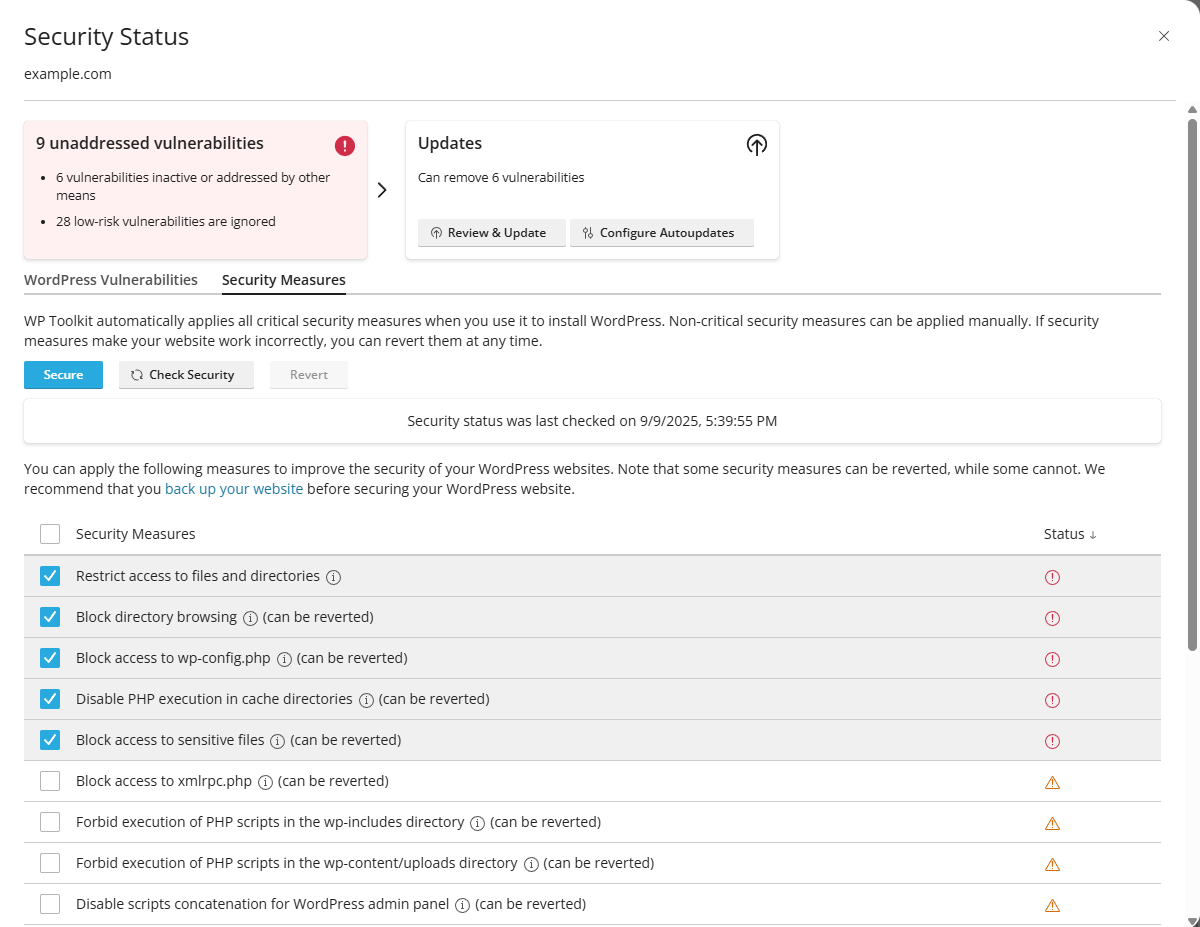 Security Status

example.com

9 unaddressed vulnerabilities

- 6 vulnerabilities inactive or addressed by other means
- 28 low-risk vulnerabilities are ignored

Updates

Can remove 6 vulnerabilities

Review & Update
Configure Autoupdates

WordPress Vulnerabilities
Security Measures

WP Toolkit automatically applies all critical security measures when you use it to install WordPress. Non-critical security measures can be applied manually. If security measures make your website work incorrectly, you can revert them at any time.

Secure
Check Security
Revert

Security status was last checked on 9/9/2025, 5:39:55 PM

You can apply the following measures to improve the security of your WordPress websites. Note that some security measures can be reverted, while some cannot. We recommend that you back up your website before securing your WordPress website.

| Security Measures | Status ↓ |
|---|---|
| Restrict access to files and directories | |
| Block directory browsing (can be reverted) | |
| Block access to wp-config.php (can be reverted) | |
| Disable PHP execution in cache directories (can be reverted) | |
| Block access to sensitive files (can be reverted) | |
| Block access to xmlrpc.php (can be reverted) | |
| Forbid execution of PHP scripts in the wp-includes directory (can be reverted) | |
| Forbid execution of PHP scripts in the wp-content/uploads directory (can be reverted) | |
| Disable scripts concatenation for WordPress admin panel (can be reverted) | |